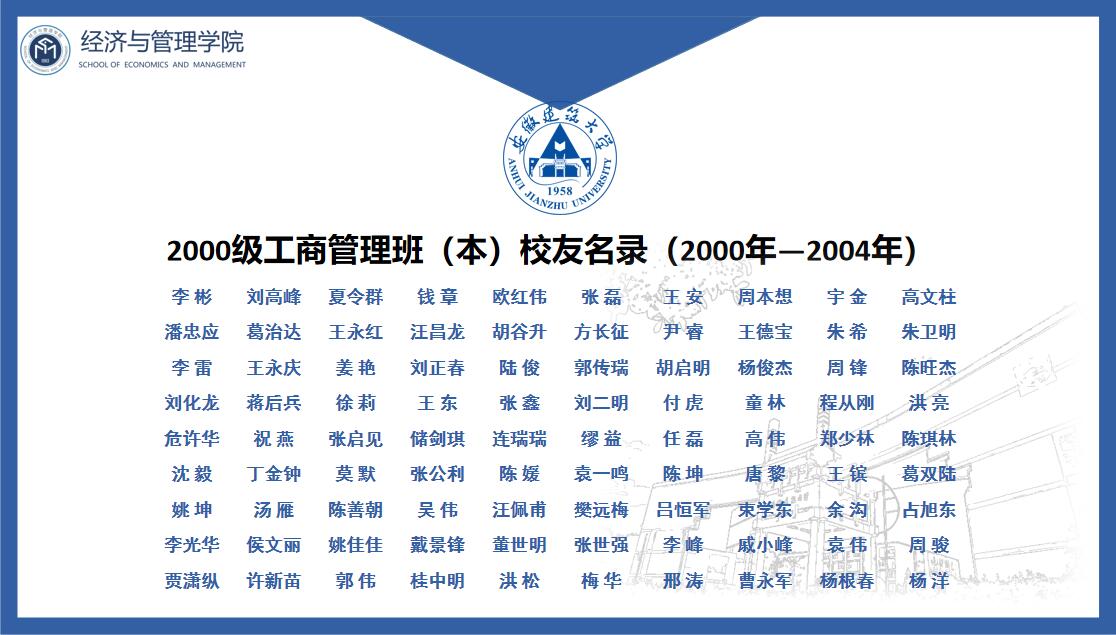 经济与管理学院
SCHOOL OF ECONOMICS AND MANAGEMENT

安徽建筑大学
ANHUI JIANZHU UNIVERSITY
1958

2000级工商管理班（本）校友名录（2000年—2004年）

李彬 刘高峰 夏令群 钱章 欧红伟 张磊 王安 周本想 宇金 高文柱
潘忠应 葛治达 王永红 汪昌龙 胡谷升 方长征 尹睿 王德宝 朱希 朱卫明
李雷 王永庆 姜艳 刘正春 陆俊 郭传瑞 胡启明 杨俊杰 周锋 陈旺杰
刘化龙 蒋后兵 徐莉 王东 张鑫 刘二明 付虎 童林 程从刚 洪亮
危许华 祝燕 张启见 储剑琪 连瑞瑞 缪益 任磊 高伟 郑少林 陈琪林
沈毅 丁金钟 莫默 张公利 陈媛 袁一鸣 陈坤 唐黎 王镔 葛双陆
姚坤 汤雁 陈善朝 吴伟 汪佩甫 樊远梅 吕恒军 束学东 余沟 占旭东
李光华 侯文丽 姚佳佳 戴景锋 董世明 张世强 李峰 戚小峰 袁伟 周骏
贾潇纵 许新苗 郭伟 桂中明 洪松 梅华 邢涛 曹永军 杨根春 杨洋